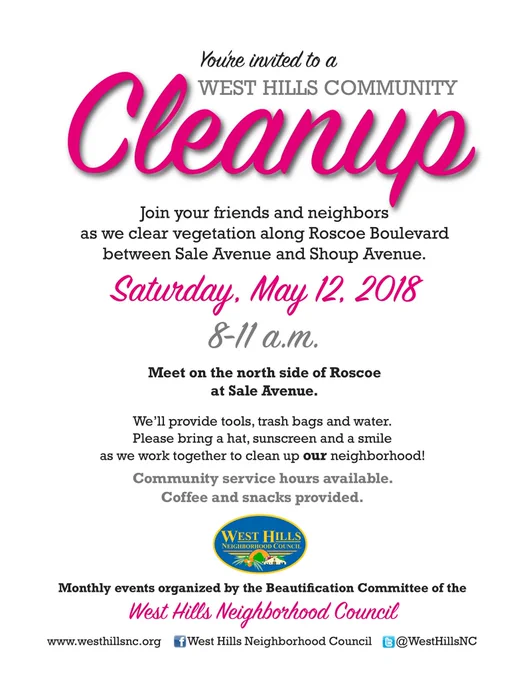 You're invited to a
WEST HILLS COMMUNITY
Cleanup

Join your friends and neighbors as we clear vegetation along Roscoe Boulevard between Sale Avenue and Shoup Avenue.

Saturday, May 12, 2018
8-11 a.m.

Meet on the north side of Roscoe at Sale Avenue.

We'll provide tools, trash bags and water. Please bring a hat, sunscreen and a smile as we work together to clean up our neighborhood!

Community service hours available.
Coffee and snacks provided.

WEST HILLS
NEIGHBORHOOD COUNCIL

Monthly events organized by the Beautification Committee of the
West Hills Neighborhood Council

www.westhillsnc.org West Hills Neighborhood Council @WestHillsNC